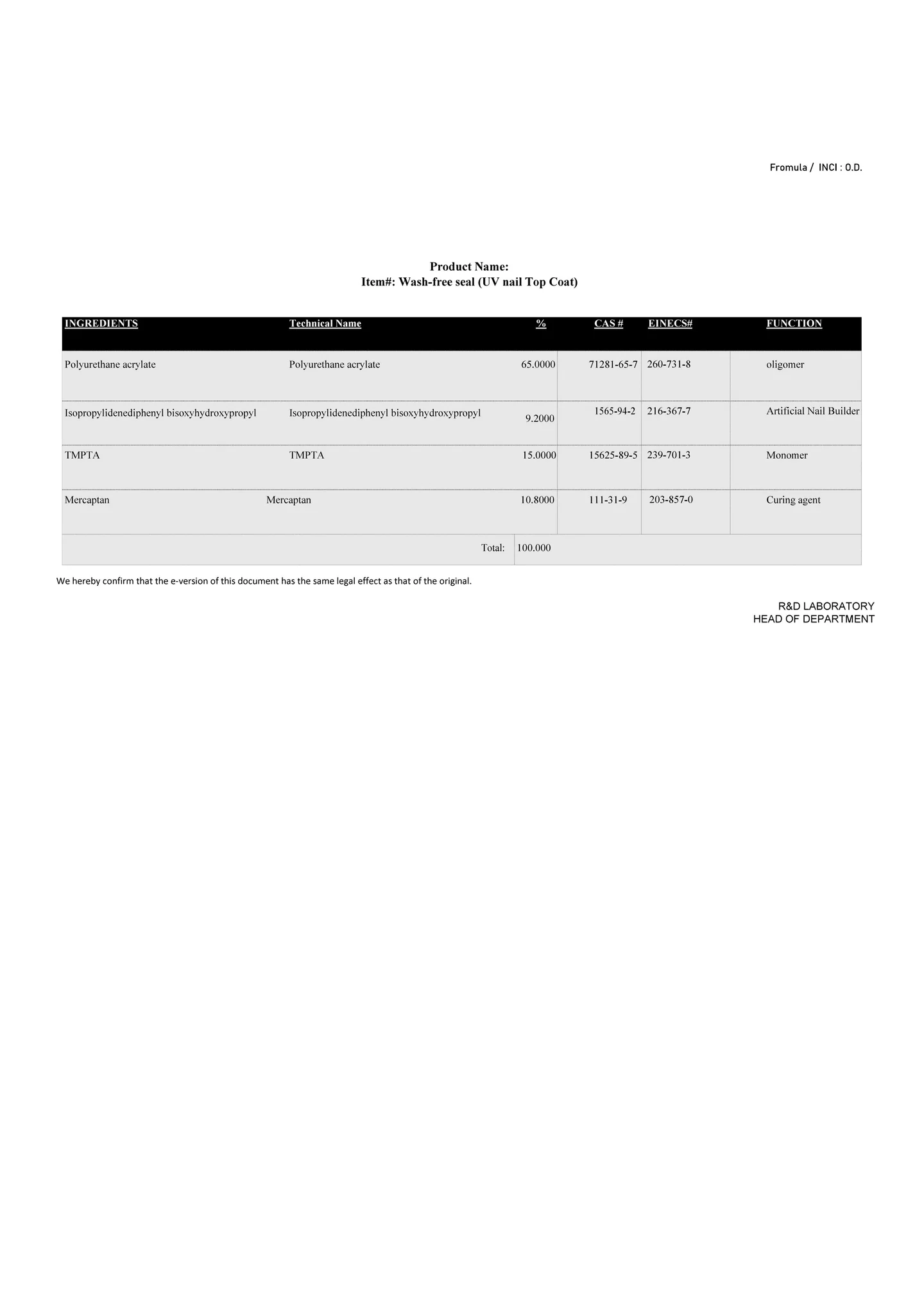 Fromula / INCI : O.D.

Product Name:
Item#: Wash-free seal (UV nail Top Coat)

| INGREDIENTS | Technical Name | % | CAS # | EINECS# | FUNCTION |
|---|---|---|---|---|---|
| Polyurethane acrylate | Polyurethane acrylate | 65.0000 | 71281-65-7 | 260-731-8 | oligomer |
| Isopropylidenediphenyl bisoxyhydroxypropyl | Isopropylidenediphenyl bisoxyhydroxypropyl | 9.2000 | 1565-94-2 | 216-367-7 | Artificial Nail Builder |
| TMPTA | TMPTA | 15.0000 | 15625-89-5 | 239-701-3 | Monomer |
| Mercaptan | Mercaptan | 10.8000 | 111-31-9 | 203-857-0 | Curing agent |
| | Total: | 100.000 | | | |

We hereby confirm that the e-version of this document has the same legal effect as that of the original.

R&D LABORATORY
HEAD OF DEPARTMENT